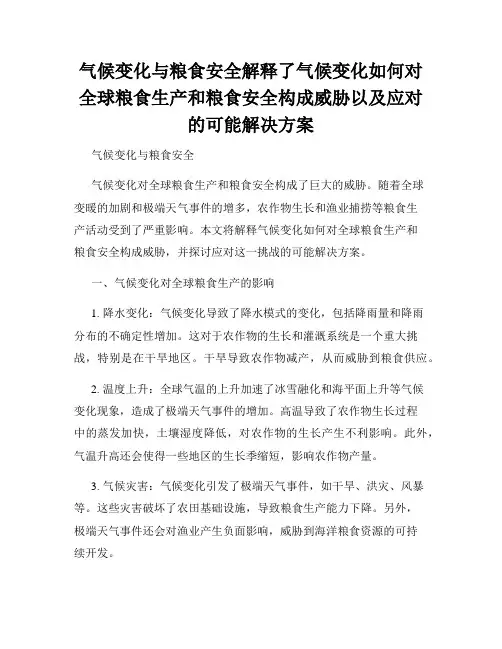 气候变化与粮食安全解释了气候变化如何对全球粮食生产和粮食安全构成威胁以及应对的可能解决方案

气候变化与粮食安全

气候变化对全球粮食生产和粮食安全构成了巨大的威胁。随着全球变暖的加剧和极端天气事件的增多，农作物生长和渔业捕捞等粮食生产活动受到了严重影响。本文将解释气候变化如何对全球粮食生产和粮食安全构成威胁，并探讨应对这一挑战的可能解决方案。

一、气候变化对全球粮食生产的影响

1. 降水变化：气候变化导致了降水模式的变化，包括降雨量和降雨分布的不确定性增加。这对于农作物的生长和灌溉系统是一个重大挑战，特别是在干旱地区。干旱导致农作物减产，从而威胁到粮食供应。

2. 温度上升：全球气温的上升加速了冰雪融化和海平面上升等气候变化现象，造成了极端天气事件的增加。高温导致了农作物生长过程中的蒸发加快，土壤湿度降低，对农作物的生长产生不利影响。此外，气温升高还会使得一些地区的生长季缩短，影响农作物产量。

3. 气候灾害：气候变化引发了极端天气事件，如干旱、洪灾、风暴等。这些灾害破坏了农田基础设施，导致粮食生产能力下降。另外，极端天气事件还会对渔业产生负面影响，威胁到海洋粮食资源的可持续开发。